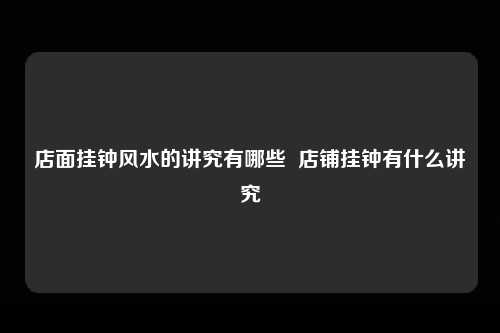 店面挂钟风水的讲究有哪些 店铺挂钟有什么讲究